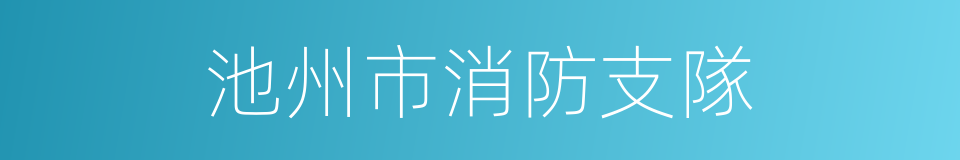 池州市消防支隊